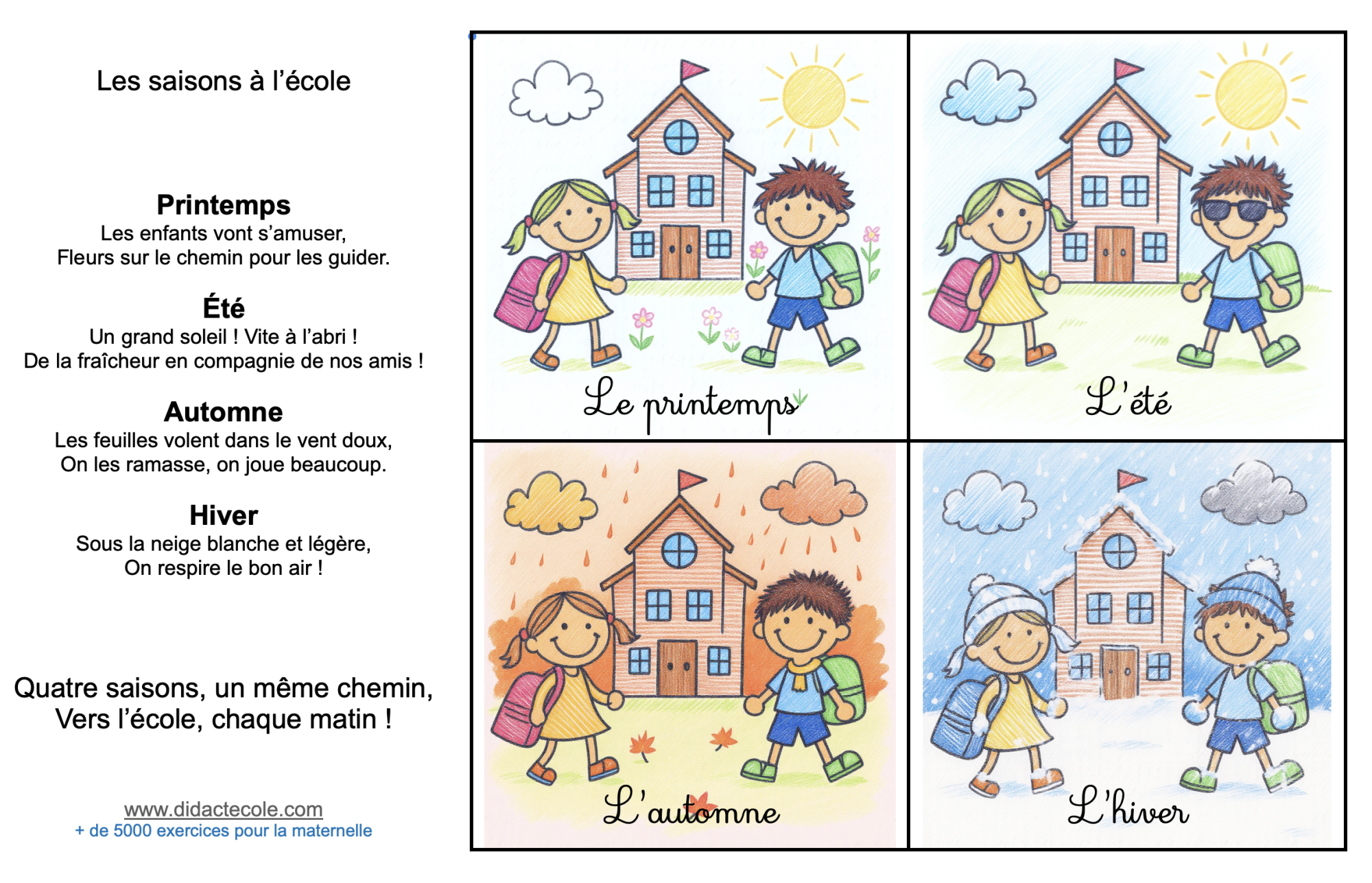 Les saisons à l'école

Printemps
Les enfants vont s'amuser,
Fleurs sur le chemin pour les guider.

Été
Un grand soleil ! Vite à l'abri !
De la fraîcheur en compagnie de nos amis !

Automne
Les feuilles volent dans le vent doux,
On les ramasse, on joue beaucoup.

Hiver
Sous la neige blanche et légère,
On respire le bon air !

Quatre saisons, un même chemin,
Vers l'école, chaque matin !

www.didactecole.com
+ de 5000 exercices pour la maternelle

Le printemps

L'été

L'automne

L'hiver